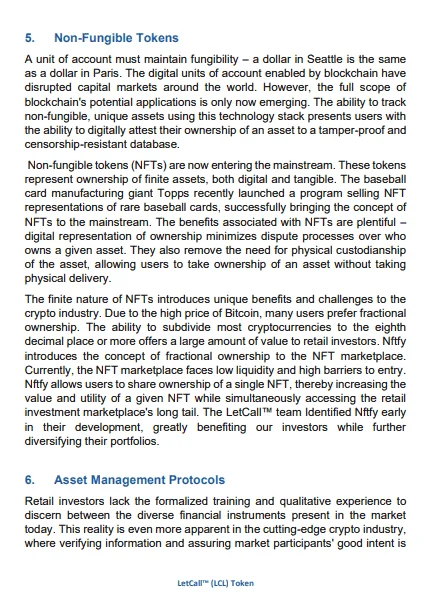 5. Non-Fungible Tokens

A unit of account must maintain fungibility – a dollar in Seattle is the same as a dollar in Paris. The digital units of account enabled by blockchain have disrupted capital markets around the world. However, the full scope of blockchain's potential applications is only now emerging. The ability to track non-fungible, unique assets using this technology stack presents users with the ability to digitally attest their ownership of an asset to a tamper-proof and censorship-resistant database.

Non-fungible tokens (NFTs) are now entering the mainstream. These tokens represent ownership of finite assets, both digital and tangible. The baseball card manufacturing giant Topps recently launched a program selling NFT representations of rare baseball cards, successfully bringing the concept of NFTs to the mainstream. The benefits associated with NFTs are plentiful – digital representation of ownership minimizes dispute processes over who owns a given asset. They also remove the need for physical custodianship of the asset, allowing users to take ownership of an asset without taking physical delivery.

The finite nature of NFTs introduces unique benefits and challenges to the crypto industry. Due to the high price of Bitcoin, many users prefer fractional ownership. The ability to subdivide most cryptocurrencies to the eighth decimal place or more offers a large amount of value to retail investors. Nftfy introduces the concept of fractional ownership to the NFT marketplace. Currently, the NFT marketplace faces low liquidity and high barriers to entry. Nftfy allows users to share ownership of a single NFT, thereby increasing the value and utility of a given NFT while simultaneously accessing the retail investment marketplace's long tail. The LetCall™ team Identified Nftfy early in their development, greatly benefiting our investors while further diversifying their portfolios.

6. Asset Management Protocols

Retail investors lack the formalized training and qualitative experience to discern between the diverse financial instruments present in the market today. This reality is even more apparent in the cutting-edge crypto industry, where verifying information and assuring market participants' good intent is

LetCall™ (LCL) Token